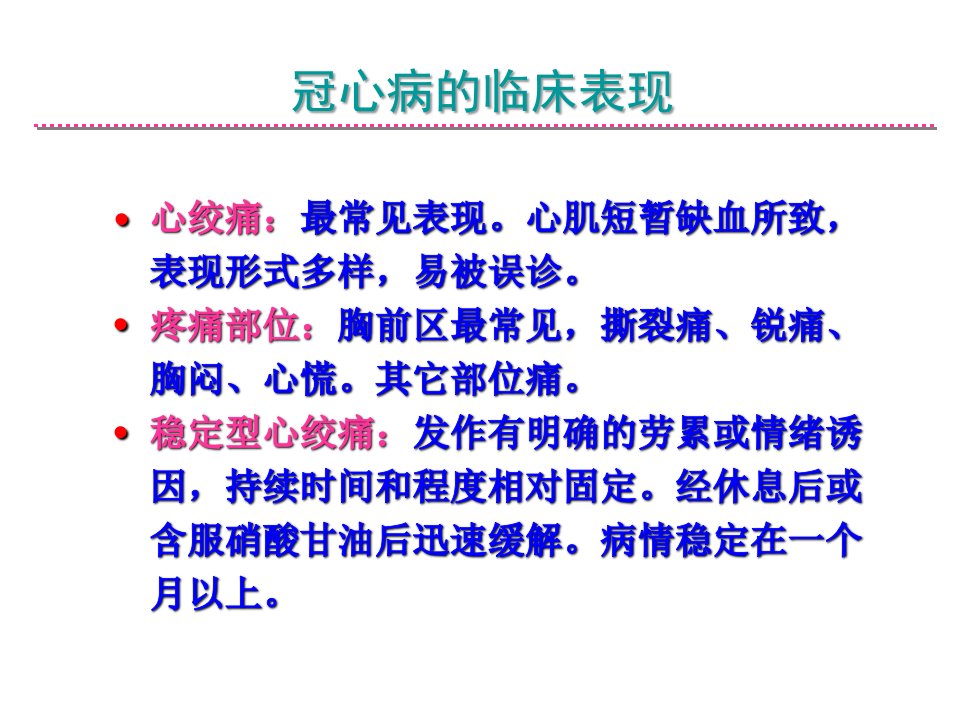 冠心病的临床表现

• 心绞痛：最常见表现。心肌短暂缺血所致，表现形式多样，易被误诊。
• 疼痛部位：胸前区最常见，撕裂痛、锐痛、胸闷、心慌。其它部位痛。
• 稳定型心绞痛：发作有明确的劳累或情绪诱因，持续时间和程度相对固定。经休息后或含服硝酸甘油后迅速缓解。病情稳定在一个月以上。